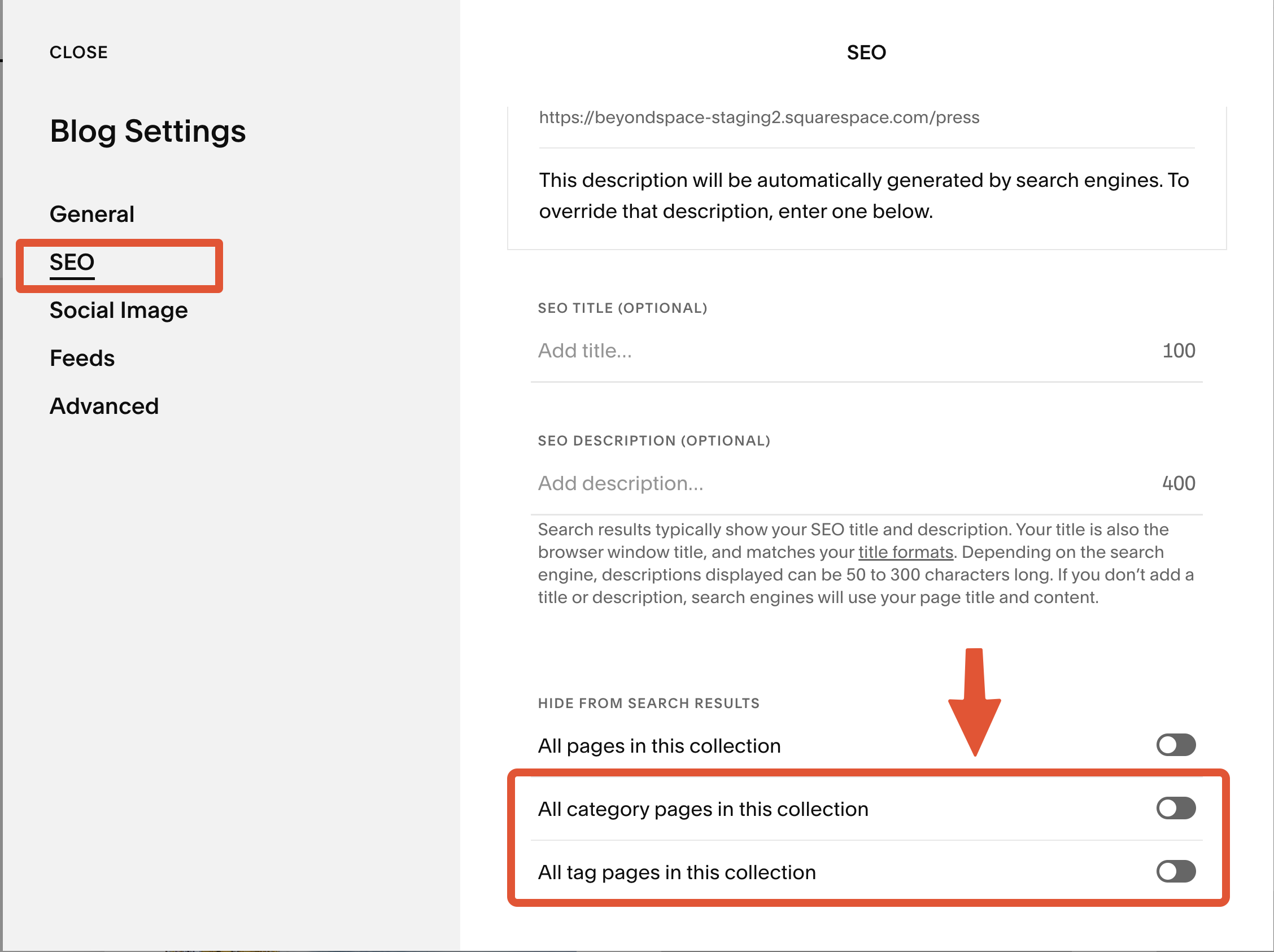 CLOSE

Blog Settings

General

SEO

Social Image

Feeds

Advanced

SEO

https://beyondspace-staging2.squarespace.com/press

This description will be automatically generated by search engines. To override that description, enter one below.

SEO TITLE (OPTIONAL)

Add title... 100

SEO DESCRIPTION (OPTIONAL)

Add description... 400

Search results typically show your SEO title and description. Your title is also the browser window title, and matches your title formats. Depending on the search engine, descriptions displayed can be 50 to 300 characters long. If you don't add a title or description, search engines will use your page title and content.

HIDE FROM SEARCH RESULTS

All pages in this collection

All category pages in this collection

All tag pages in this collection